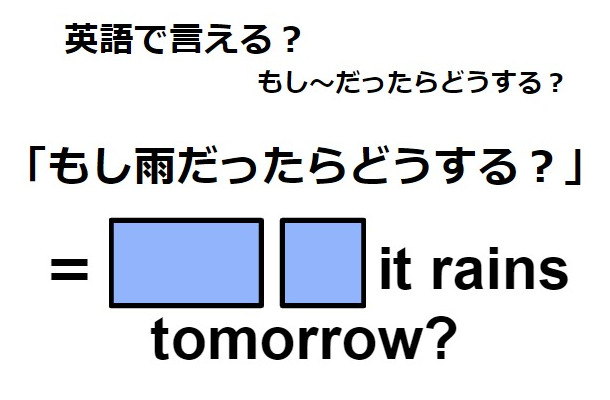 英語で言える？

もし～だったらどうする？

「もし雨だったらどうする？」

= it rains tomorrow?